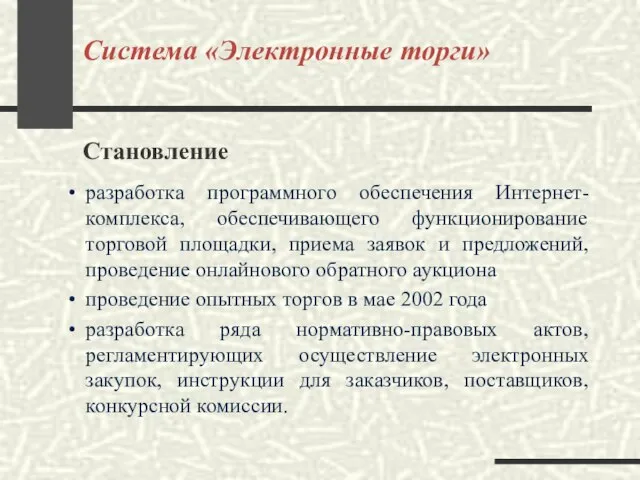 Система «Электронные торги»

Становление

• разработка программного обеспечения Интернет-комплекса, обеспечивающего функционирование торговой площадки, приема заявок и предложений, проведение онлайнового обратного аукциона
• проведение опытных торгов в мае 2002 года
• разработка ряда нормативно-правовых актов, регламентирующих осуществление электронных закупок, инструкции для заказчиков, поставщиков, конкурсной комиссии.